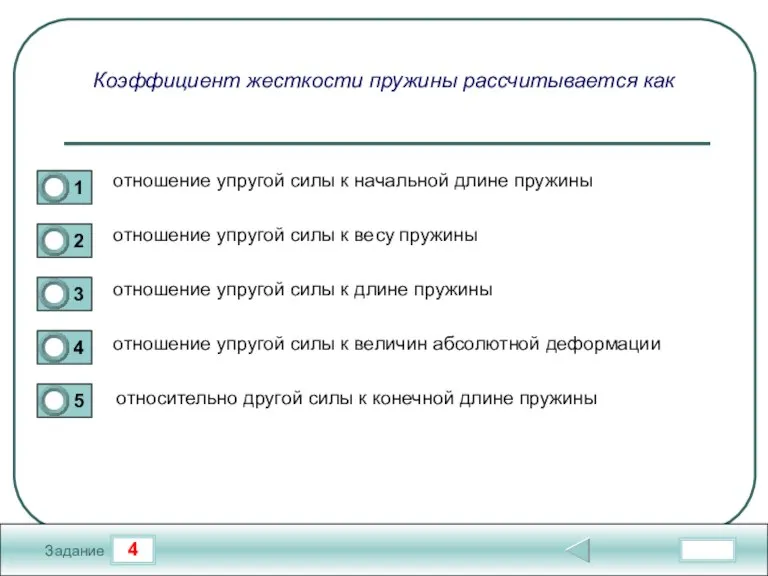 Коэффициент жесткости пружины рассчитывается как

1 отношение упругой силы к начальной длине пружины

2 отношение упругой силы к весу пружины

3 отношение упругой силы к длине пружины

4 отношение упругой силы к величин абсолютной деформации

5 относительно другой силы к конечной длине пружины

Задание 4